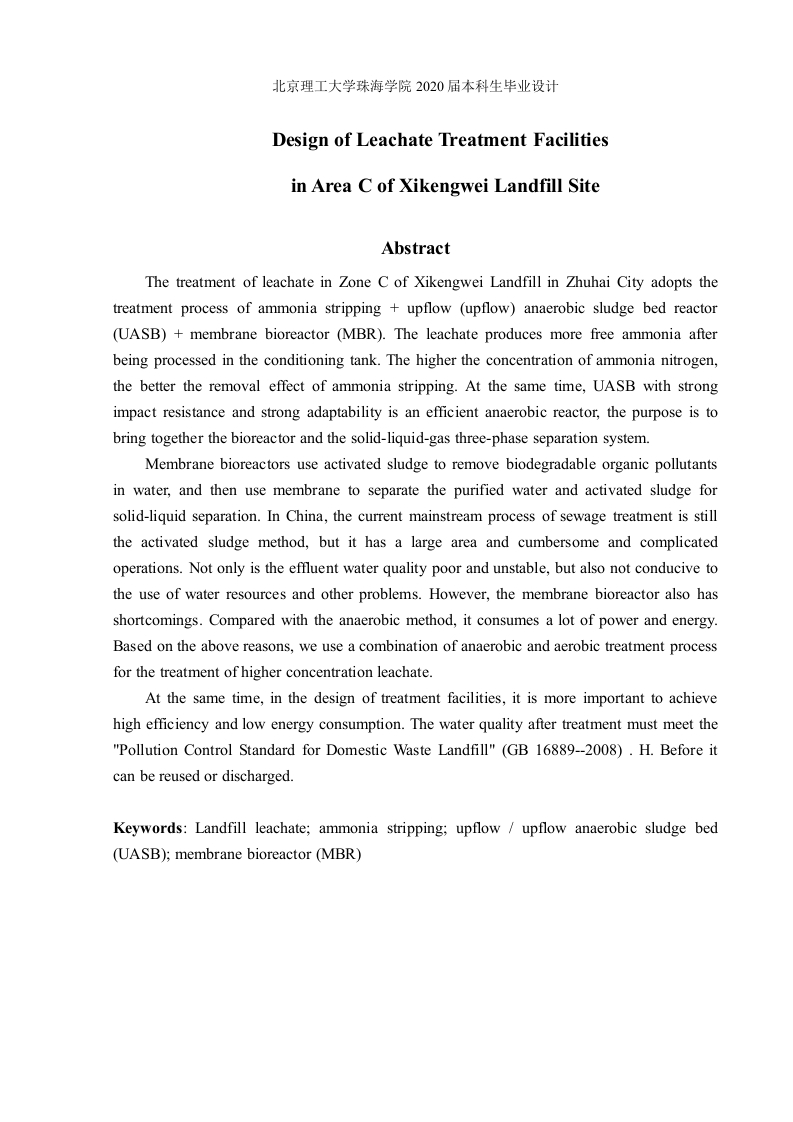 北京理工大学珠海学院 2020 届本科生毕业设计

Design of Leachate Treatment Facilities

in Area C of Xikengwei Landfill Site

Abstract

The treatment of leachate in Zone C of Xikengwei Landfill in Zhuhai City adopts the treatment process of ammonia stripping + upflow (upflow) anaerobic sludge bed reactor (UASB) + membrane bioreactor (MBR). The leachate produces more free ammonia after being processed in the conditioning tank. The higher the concentration of ammonia nitrogen, the better the removal effect of ammonia stripping. At the same time, UASB with strong impact resistance and strong adaptability is an efficient anaerobic reactor, the purpose is to bring together the bioreactor and the solid-liquid-gas three-phase separation system.

Membrane bioreactors use activated sludge to remove biodegradable organic pollutants in water, and then use membrane to separate the purified water and activated sludge for solid-liquid separation. In China, the current mainstream process of sewage treatment is still the activated sludge method, but it has a large area and cumbersome and complicated operations. Not only is the effluent water quality poor and unstable, but also not conducive to the use of water resources and other problems. However, the membrane bioreactor also has shortcomings. Compared with the anaerobic method, it consumes a lot of power and energy. Based on the above reasons, we use a combination of anaerobic and aerobic treatment process for the treatment of higher concentration leachate.

At the same time, in the design of treatment facilities, it is more important to achieve high efficiency and low energy consumption. The water quality after treatment must meet the "Pollution Control Standard for Domestic Waste Landfill" (GB 16889--2008) . H. Before it can be reused or discharged.

Keywords: Landfill leachate; ammonia stripping; upflow / upflow anaerobic sludge bed (UASB); membrane bioreactor (MBR)